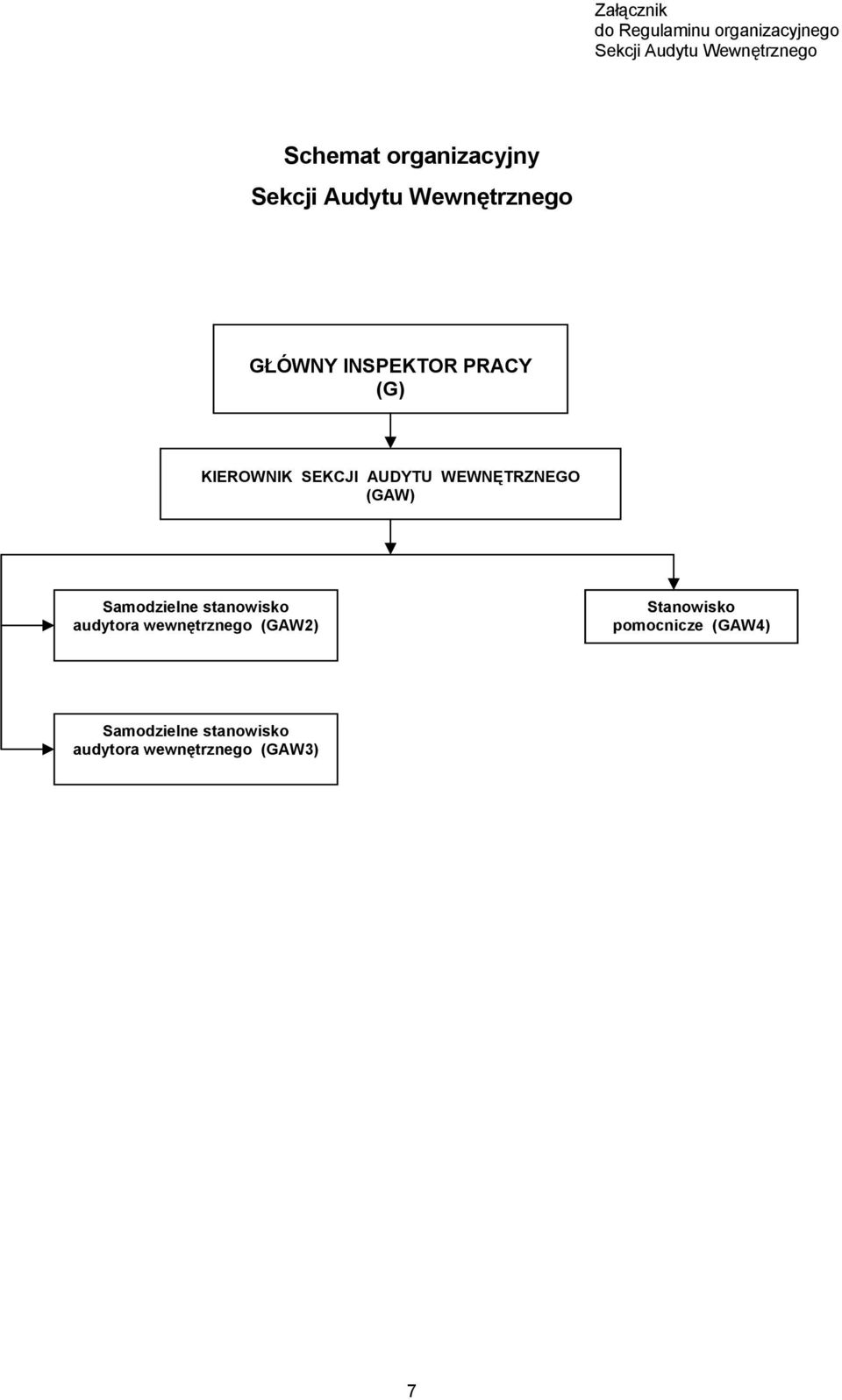 Załącznik
do Regulaminu organizacyjnego
Sekcji Audytu Wewnętrznego

Schemat organizacyjny
Sekcji Audytu Wewnętrznego

GŁÓWNY INSPEKTOR PRACY
(G)

KIEROWNIK SEKCJI AUDYTU WEWNĘTRZNEGO
(GAW)

Samodzielne stanowisko audytora wewnętrznego (GAW2)

Stanowisko pomocnicze (GAW4)

Samodzielne stanowisko audytora wewnętrznego (GAW3)

7